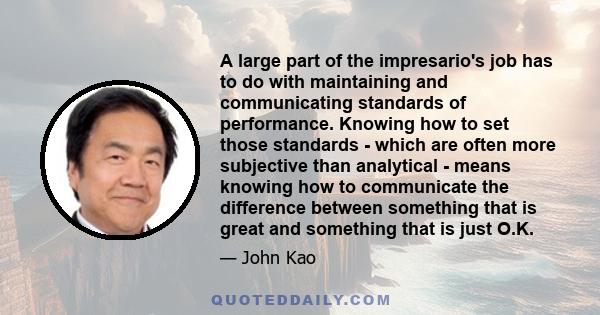 A large part of the impresario's job has to do with maintaining and communicating standards of performance. Knowing how to set those standards - which are often more subjective than analytical - means knowing how to communicate the difference between something that is great and something that is just O.K.

— John Kao

QUOTEDDAILY.COM